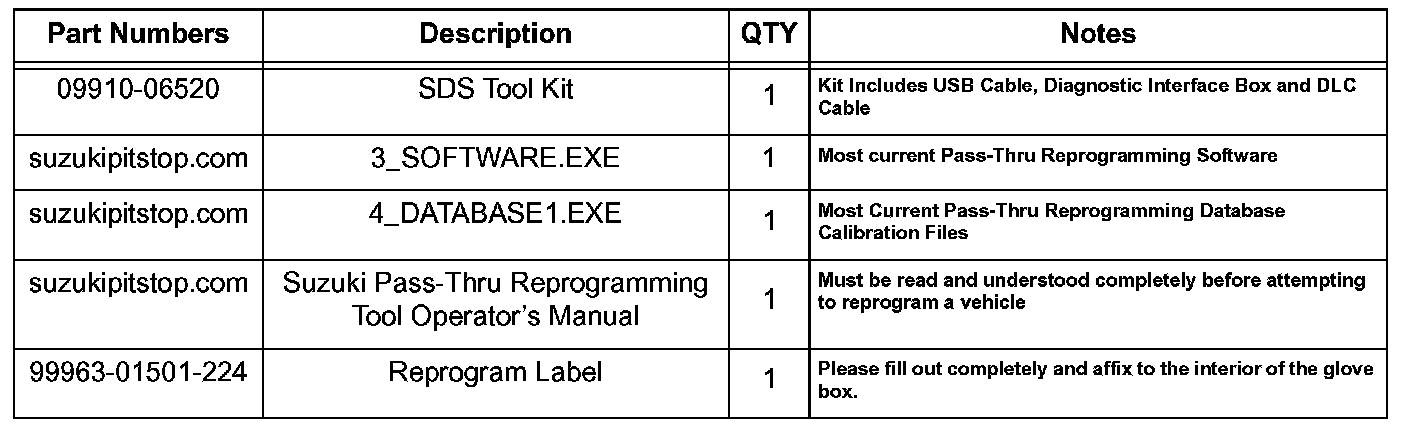 | Part Numbers | Description | QTY | Notes |
|---|---|---|---|
| 09910-06520 | SDS Tool Kit | 1 | Kit Includes USB Cable, Diagnostic Interface Box and DLC Cable |
| suzukipitstop.com | 3_SOFTWARE.EXE | 1 | Most current Pass-Thru Reprogramming Software |
| suzukipitstop.com | 4_DATABASE1.EXE | 1 | Most Current Pass-Thru Reprogramming Database Calibration Files |
| suzukipitstop.com | Suzuki Pass-Thru Reprogramming Tool Operator's Manual | 1 | Must be read and understood completely before attempting to reprogram a vehicle |
| 99963-01501-224 | Reprogram Label | 1 | Please fill out completely and affix to the interior of the glove box. |